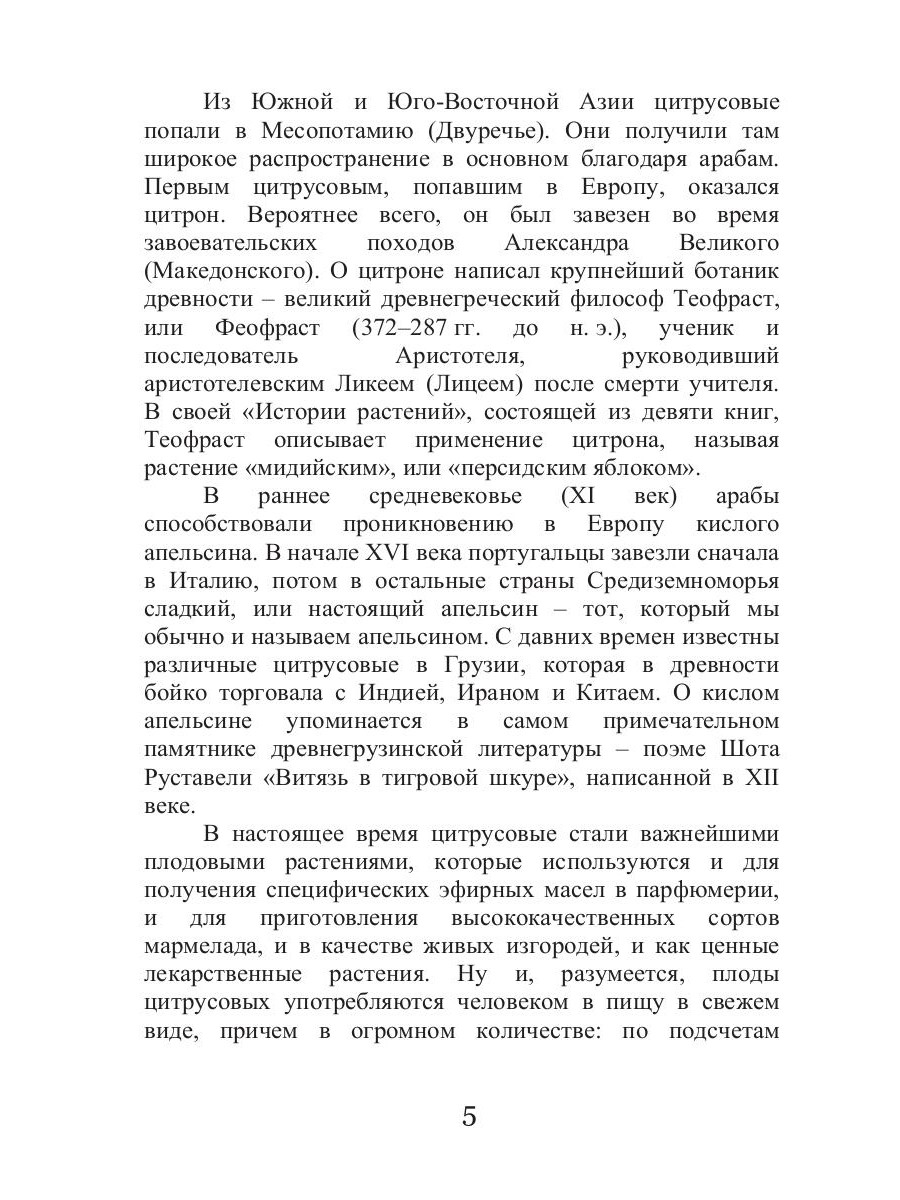 Из Южной и Юго-Восточной Азии цитрусовые попали в Месопотамию (Двуречье). Они получили там широкое распространение в основном благодаря арабам. Первым цитрусовым, попавшим в Европу, оказался цитрон. Вероятнее всего, он был завезен во время завоевательских походов Александра Великого (Македонского). О цитроне написал крупнейший ботаник древности – великий древнегреческий философ Теофраст, или Феофраст (372–287 гг. до н. э.), ученик и последователь Аристотеля, руководивший аристотелевским Ликеем (Лицеем) после смерти учителя. В своей «Истории растений», состоящей из девяти книг, Теофраст описывает применение цитрона, называя растение «мидийским», или «персидским яблоком».

В раннее средневековье (XI век) арабы способствовали проникновению в Европу кислого апельсина. В начале XVI века португальцы завезли сначала в Италию, потом в остальные страны Средиземноморья сладкий, или настоящий апельсин – тот, который мы обычно и называем апельсином. С давних времен известны различные цитрусовые в Грузии, которая в древности бойко торговала с Индией, Ираном и Китаем. О кислом апельсине упоминается в самом примечательном памятнике древнегрузинской литературы – поэме Шота Руставели «Витязь в тигровой шкуре», написанной в XII веке.

В настоящее время цитрусовые стали важнейшими плодовыми растениями, которые используются и для получения специфических эфирных масел в парфюмерии, и для приготовления высококачественных сортов мармелада, и в качестве живых изгородей, и как ценные лекарственные растения. Ну и, разумеется, плоды цитрусовых употребляются человеком в пищу в свежем виде, причем в огромном количестве: по подсчетам

5